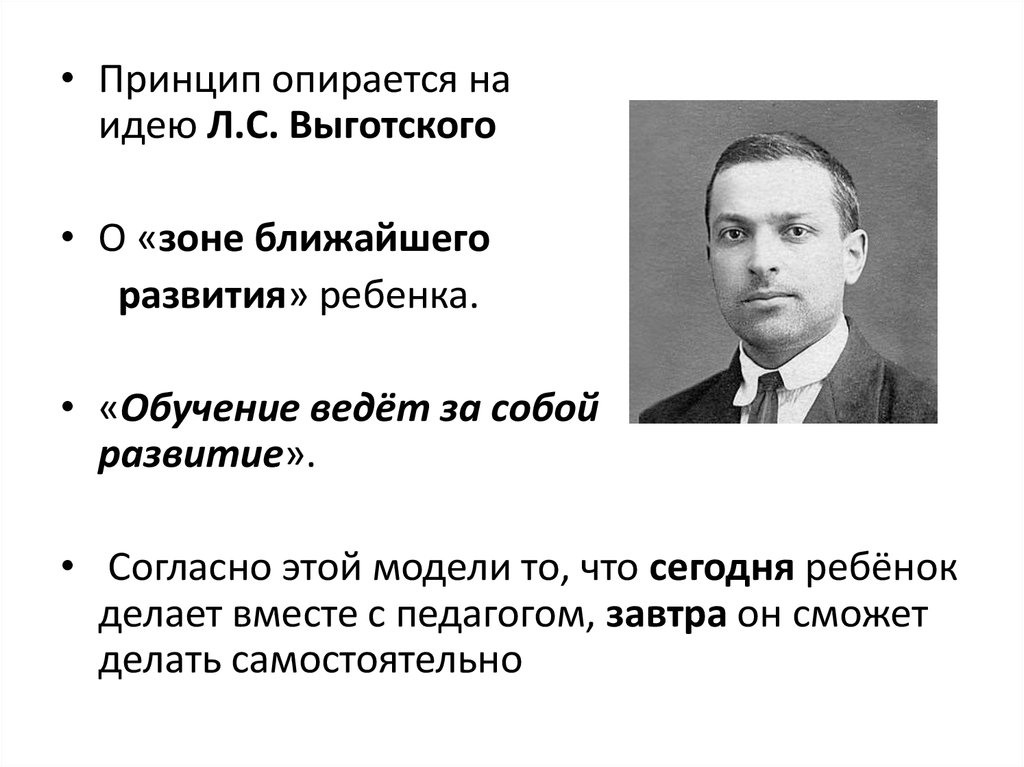 • Принцип опирается на идею Л.С. Выготского

• О «зоне ближайшего развития» ребенка.

• «Обучение ведёт за собой развитие».

• Согласно этой модели то, что сегодня ребёнок делает вместе с педагогом, завтра он сможет делать самостоятельно